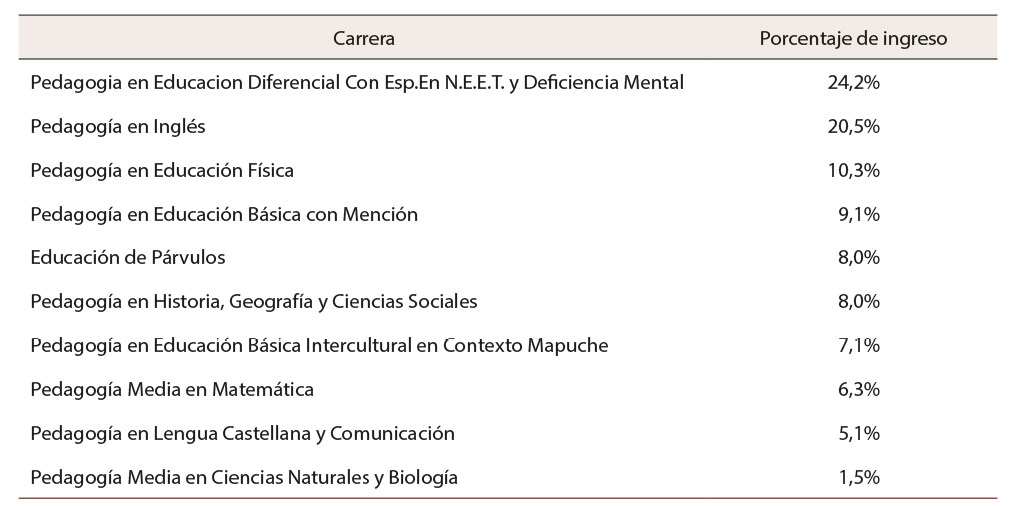 | Carrera | Porcentaje de ingreso |
|---|---|
| Pedagogia en Educacion Diferencial Con Esp.En N.E.E.T. y Deficiencia Mental | 24,2% |
| Pedagogía en Inglés | 20,5% |
| Pedagogía en Educación Física | 10,3% |
| Pedagogía en Educación Básica con Mención | 9,1% |
| Educación de Párvulos | 8,0% |
| Pedagogía en Historia, Geografía y Ciencias Sociales | 8,0% |
| Pedagogía en Educación Básica Intercultural en Contexto Mapuche | 7,1% |
| Pedagogía Media en Matemática | 6,3% |
| Pedagogía en Lengua Castellana y Comunicación | 5,1% |
| Pedagogía Media en Ciencias Naturales y Biología | 1,5% |